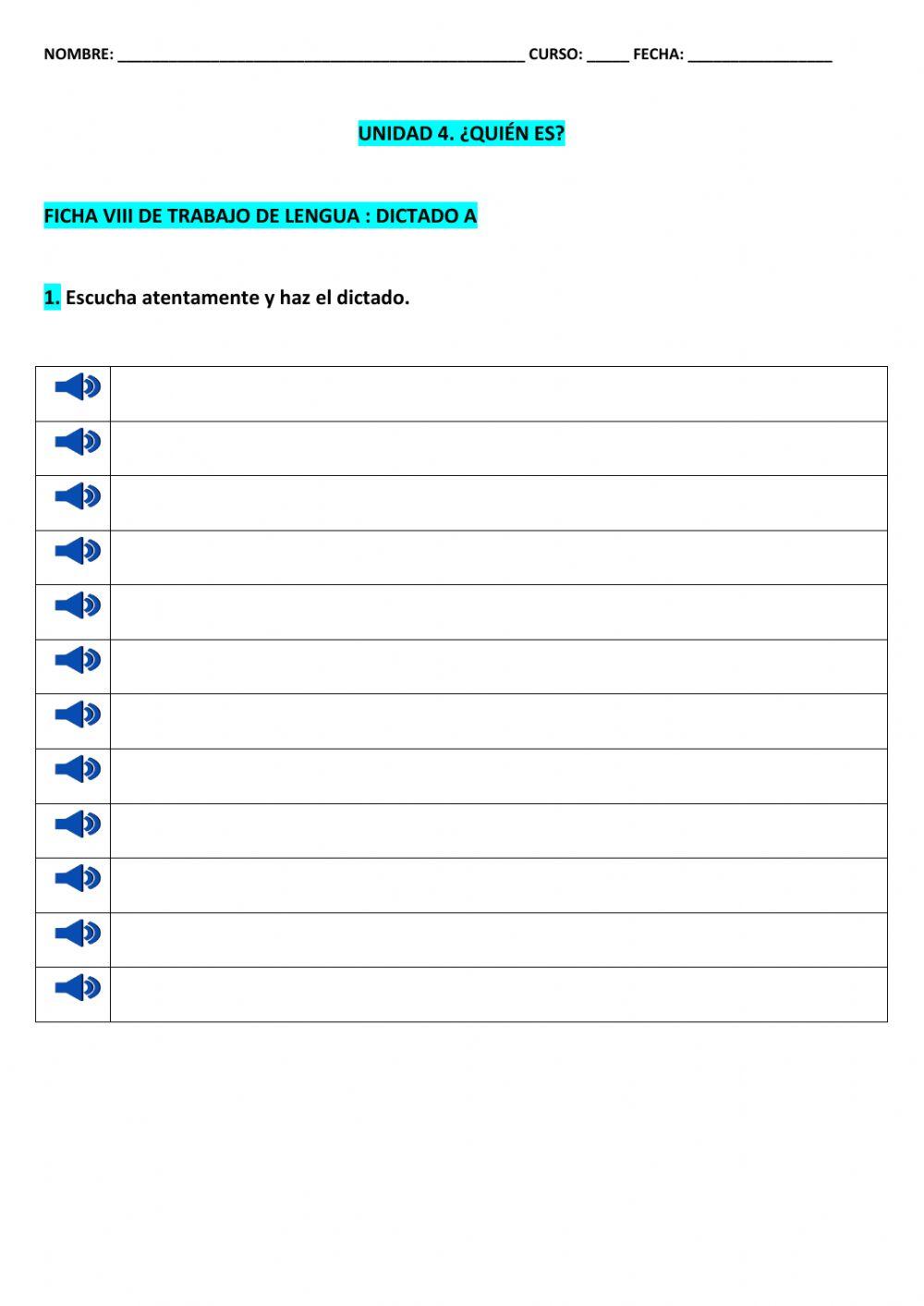 NOMBRE: ____ CURSO: ____ FECHA: ____

UNIDAD 4. ¿QUIÉN ES?

FICHA VIII DE TRABAJO DE LENGUA : DICTADO A

1. Escucha atentamente y haz el dictado.